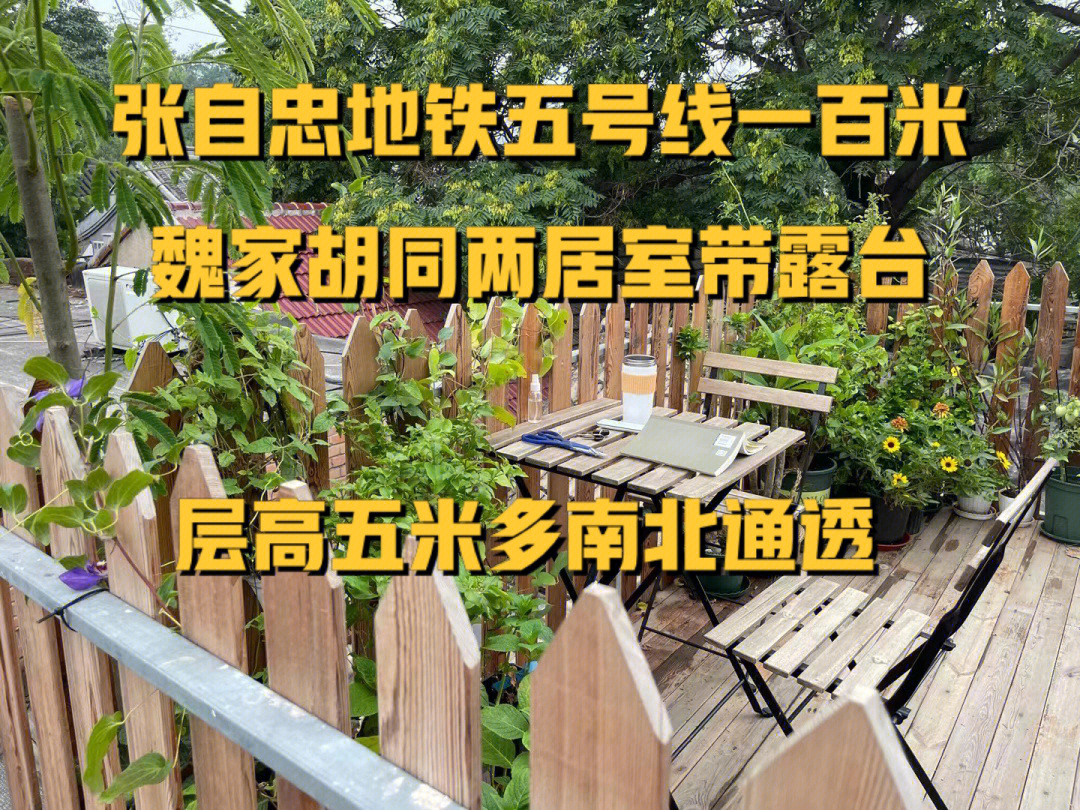 张自忠地铁五号线一百米

魏家胡同两居室带露台

层高五米多南北通透